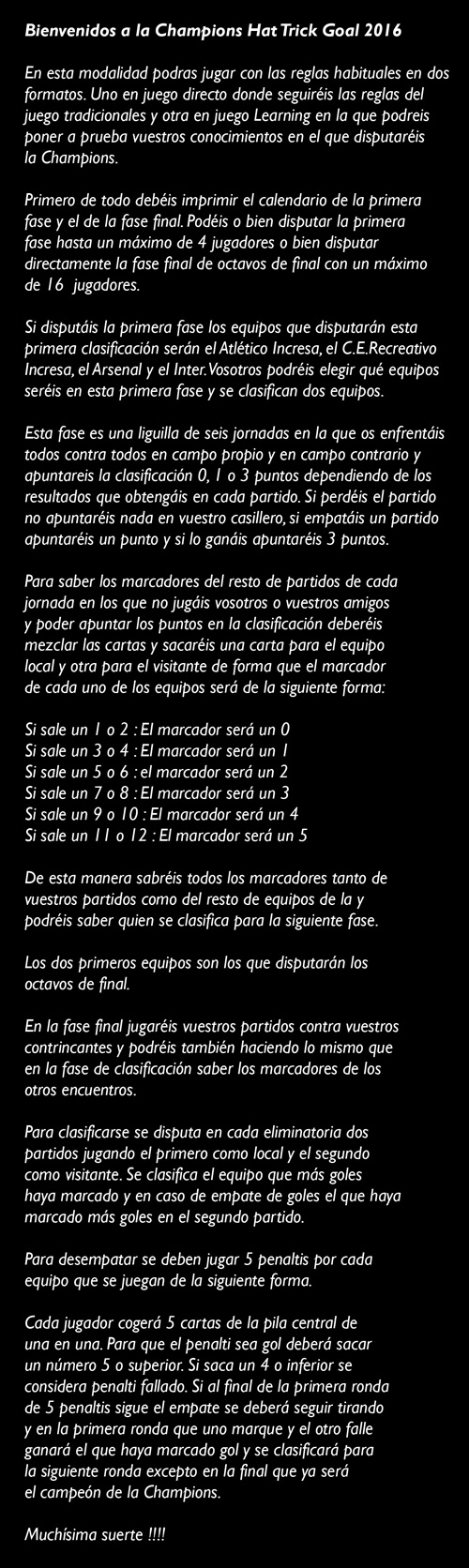 Bienvenidos a la Champions Hat Trick Goal 2016

En esta modalidad podras jugar con las reglas habituales en dos formatos. Uno en juego directo donde seguiréis las reglas del juego tradicionales y otra en juego Learning en la que podreis poner a prueba vuestros conocimientos en el que disputaréis la Champions.

Primero de todo debéis imprimir el calendario de la primera fase y el de la fase final. Podéis o bien disputar la primera fase hasta un máximo de 4 jugadores o bien disputar directamente la fase final de octavos de final con un máximo de 16 jugadores.

Si disputáis la primera fase los equipos que disputarán esta primera clasificación serán el Atlético Incresa, el C.E.Recreativo Incresa, el Arsenal y el Inter. Vosotros podréis elegir qué equipos seréis en esta primera fase y se clasifican dos equipos.

Esta fase es una liguilla de seis jornadas en la que os enfrentáis todos contra todos en campo propio y en campo contrario y apuntareis la clasificación 0, 1 o 3 puntos dependiendo de los resultados que obtengáis en cada partido. Si perdéis el partido no apuntaréis nada en vuestro casillero, si empatáis un partido apuntaréis un punto y si lo ganáis apuntaréis 3 puntos.

Para saber los marcadores del resto de partidos de cada jornada en los que no jugáis vosotros o vuestros amigos y poder apuntar los puntos en la clasificación deberéis mezclar las cartas y sacaréis una carta para el equipo local y otra para el visitante de forma que el marcador de cada uno de los equipos será de la siguiente forma:

Si sale un 1 o 2 : El marcador será un 0
Si sale un 3 o 4 : El marcador será un 1
Si sale un 5 o 6 : el marcador será un 2
Si sale un 7 o 8 : El marcador será un 3
Si sale un 9 o 10 : El marcador será un 4
Si sale un 11 o 12 : El marcador será un 5

De esta manera sabréis todos los marcadores tanto de vuestros partidos como del resto de equipos de la y podréis saber quien se clasifica para la siguiente fase.

Los dos primeros equipos son los que disputarán los octavos de final.

En la fase final jugaréis vuestros partidos contra vuestros contrincantes y podréis también haciendo lo mismo que en la fase de clasificación saber los marcadores de los otros encuentros.

Para clasificarse se disputa en cada eliminatoria dos partidos jugando el primero como local y el segundo como visitante. Se clasifica el equipo que más goles haya marcado y en caso de empate de goles el que haya marcado más goles en el segundo partido.

Para desempatar se deben jugar 5 penaltis por cada equipo que se juegan de la siguiente forma.

Cada jugador cogerá 5 cartas de la pila central de una en una. Para que el penalti sea gol deberá sacar un número 5 o superior. Si saca un 4 o inferior se considera penalti fallado. Si al final de la primera ronda de 5 penaltis sigue el empate se deberá seguir tirando y en la primera ronda que uno marque y el otro falle ganará el que haya marcado gol y se clasificará para la siguiente ronda excepto en la final que ya será el campeón de la Champions.

Muchísima suerte !!!!